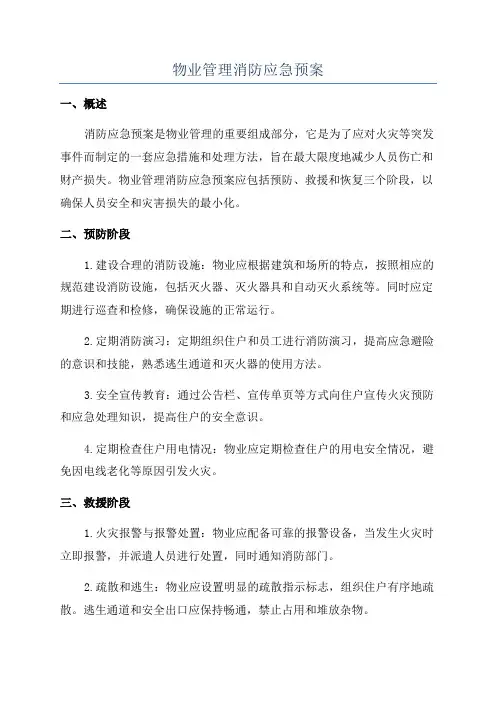 物业管理消防应急预案

一、概述

消防应急预案是物业管理的重要组成部分，它是为了应对火灾等突发事件而制定的一套应急措施和处理方法，旨在最大限度地减少人员伤亡和财产损失。物业管理消防应急预案应包括预防、救援和恢复三个阶段，以确保人员安全和灾害损失的最小化。

二、预防阶段

1.建设合理的消防设施：物业应根据建筑和场所的特点，按照相应的规范建设消防设施，包括灭火器、灭火器具和自动灭火系统等。同时应定期进行巡查和检修，确保设施的正常运行。

2.定期消防演习：定期组织住户和员工进行消防演习，提高应急避险的意识和技能，熟悉逃生通道和灭火器的使用方法。

3.安全宣传教育：通过公告栏、宣传单页等方式向住户宣传火灾预防和应急处理知识，提高住户的安全意识。

4.定期检查住户用电情况：物业应定期检查住户的用电安全情况，避免因电线老化等原因引发火灾。

三、救援阶段

1.火灾报警与报警处置：物业应配备可靠的报警设备，当发生火灾时立即报警，并派遣人员进行处置，同时通知消防部门。

2.疏散和逃生：物业应设置明显的疏散指示标志，组织住户有序地疏散。逃生通道和安全出口应保持畅通，禁止占用和堆放杂物。